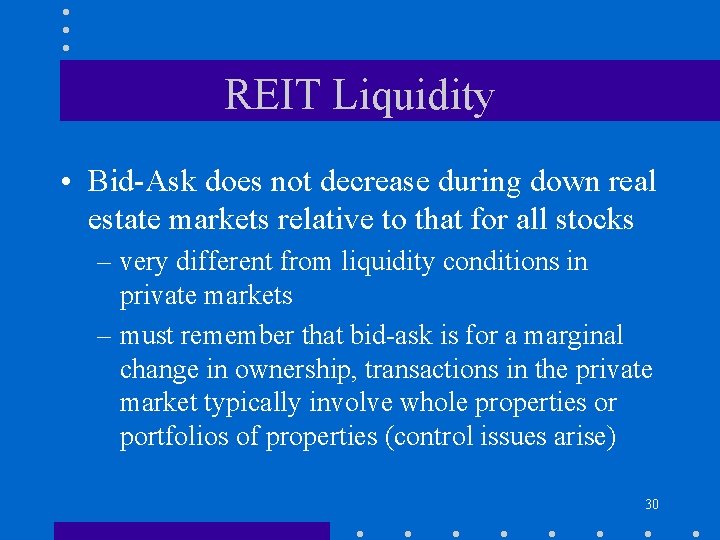 REIT Liquidity

• Bid-Ask does not decrease during down real estate markets relative to that for all stocks

– very different from liquidity conditions in private markets

– must remember that bid-ask is for a marginal change in ownership, transactions in the private market typically involve whole properties or portfolios of properties (control issues arise)

30